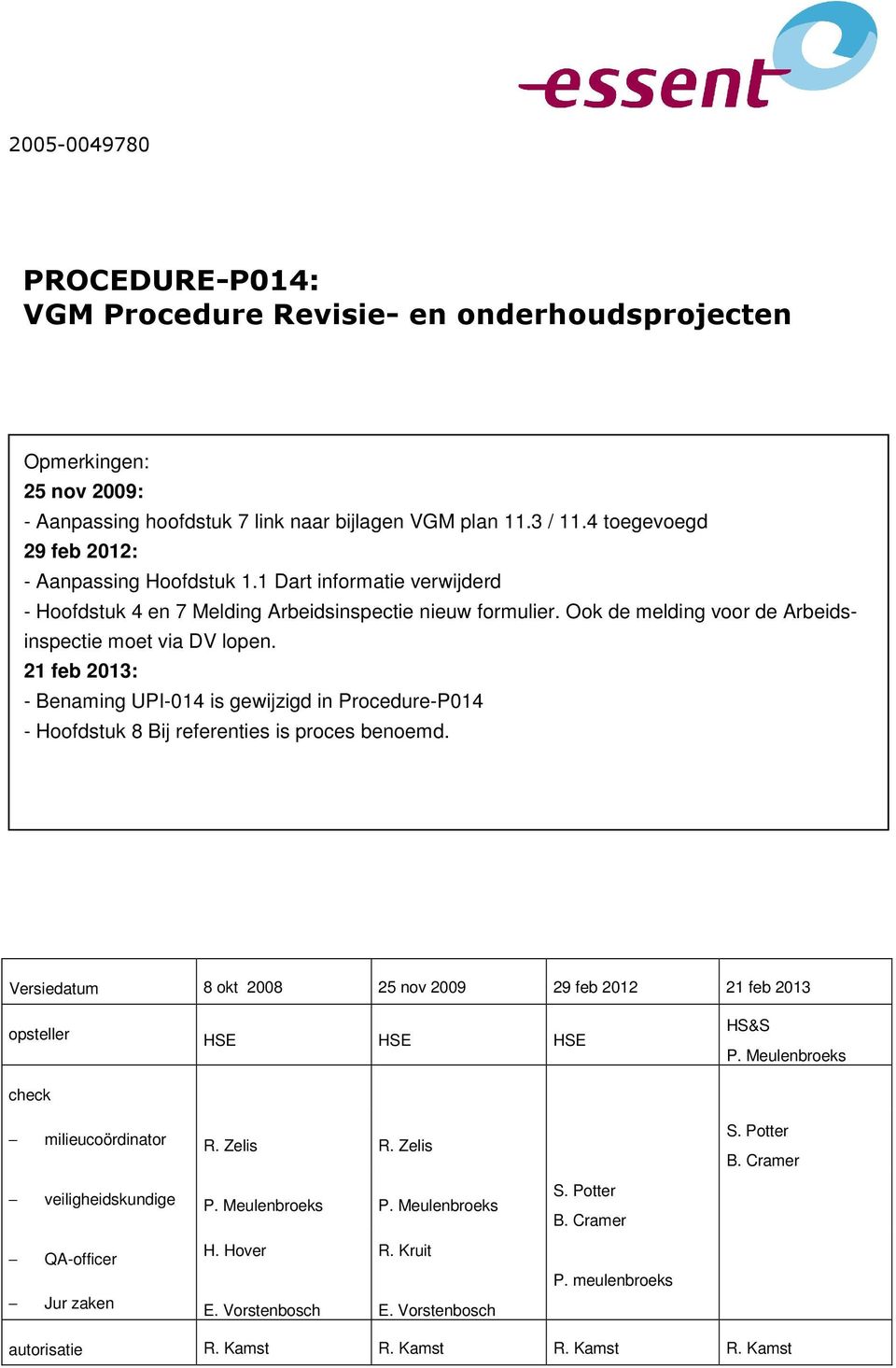 essent

2005-0049780

PROCEDURE-P014:
VGM Procedure Revisie- en onderhoudsprojecten

Opmerkingen:
25 nov 2009:
- Aanpassing hoofdstuk 7 link naar bijlagen VGM plan 11.3 / 11.4 toegevoegd
29 feb 2012:
- Aanpassing Hoofdstuk 1.1 Dart informatie verwijderd
- Hoofdstuk 4 en 7 Melding Arbeidsinspectie nieuw formulier. Ook de melding voor de Arbeidsinspectie moet via DV lopen.
21 feb 2013:
- Benaming UPI-014 is gewijzigd in Procedure-P014
- Hoofdstuk 8 Bij referenties is proces benoemd.

| Versiedatum | 8 okt 2008 | 25 nov 2009 | 29 feb 2012 | 21 feb 2013 |
|---|---|---|---|---|
| opsteller | HSE | HSE | HSE | HS&S P. Meulenbroeks |
| check | | | | |
| – milieucoördinator | R. Zelis | R. Zelis | | S. Potter B. Cramer |
| – veiligheidskundige | P. Meulenbroeks | P. Meulenbroeks | S. Potter B. Cramer | |
| – QA-officer | H. Hover | R. Kruit | P. meulenbroeks | |
| – Jur zaken | E. Vorstenbosch | E. Vorstenbosch | | |
| autorisatie | R. Kamst | R. Kamst | R. Kamst | R. Kamst |